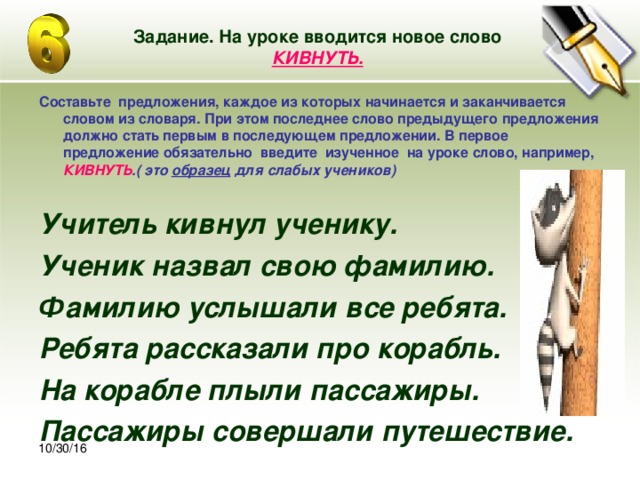 6

Задание. На уроке вводится новое слово КИВНУТЬ.

Составьте предложения, каждое из которых начинается и заканчивается словом из словаря. При этом последнее слово предыдущего предложения должно стать первым в последующем предложении. В первое предложение обязательно введите изученное на уроке слово, например, КИВНУТЬ.( это образец для слабых учеников)

Учитель кивнул ученику.
Ученик назвал свою фамилию.
Фамилию услышали все ребята.
Ребята рассказали про корабль.
На корабле плыли пассажиры.
Пассажиры совершали путешествие.

10/30/16